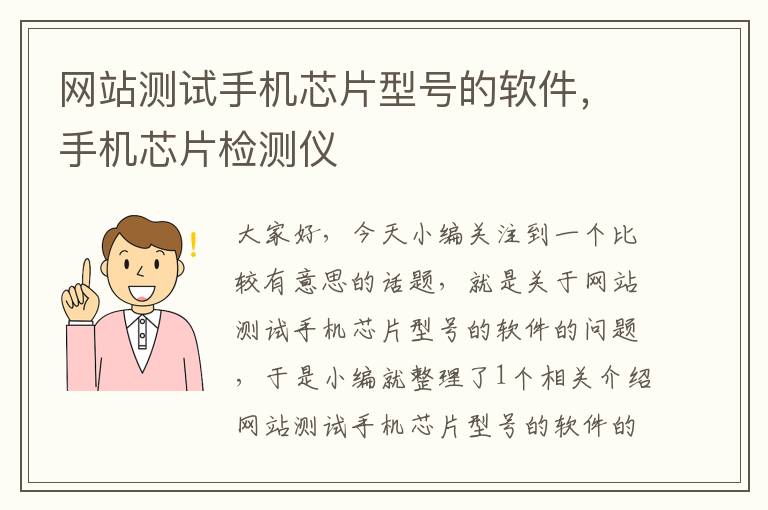 网站测试手机芯片型号的软件，手机芯片检测仪

大家好，今天小编关注到一个比较有意思的话题，就是关于网站测试手机芯片型号的软件的问题，于是小编就整理了1个相关介绍网站测试手机芯片型号的软件的